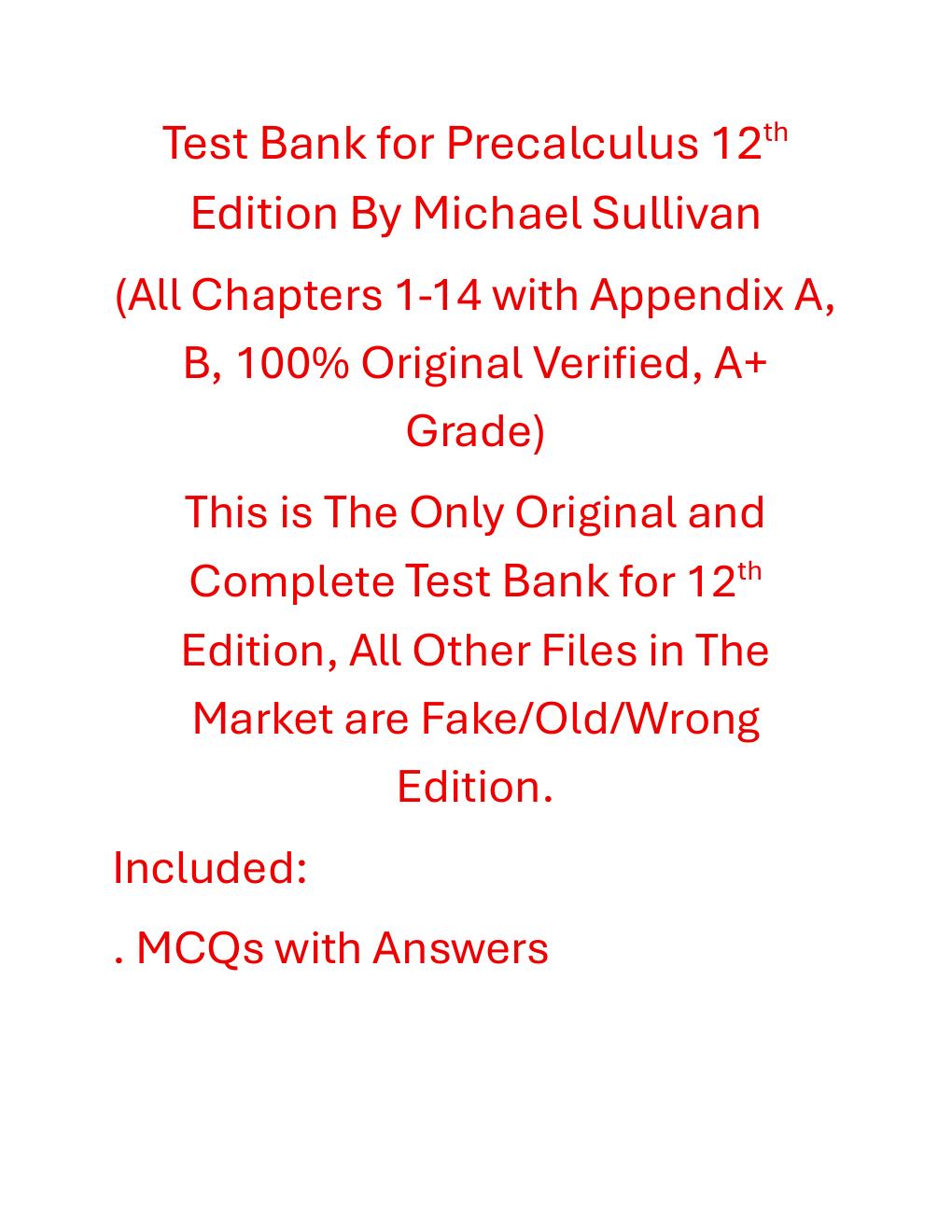 Test Bank for Precalculus 12th Edition By Michael Sullivan

(All Chapters 1-14 with Appendix A, B, 100% Original Verified, A+ Grade)

This is The Only Original and Complete Test Bank for 12th Edition, All Other Files in The Market are Fake/Old/Wrong Edition.

Included:

. MCQs with Answers